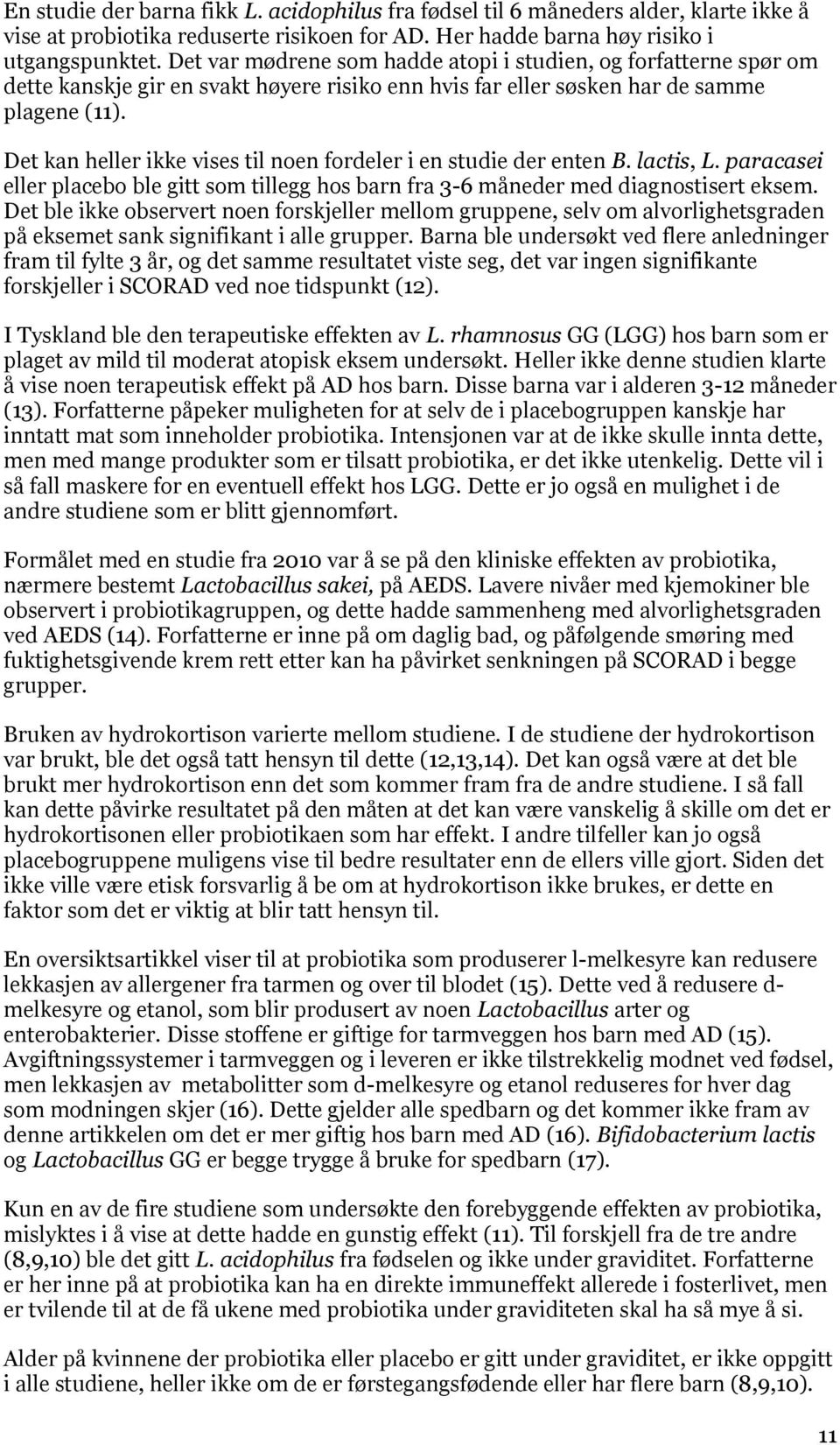 En studie der barna fikk L. acidophilus fra fødsel til 6 måneders alder, klarte ikke å vise at probiotika reduserte risikoen for AD. Her hadde barna høy risiko i utgangspunktet. Det var mødrene som hadde atopi i studien, og forfatterne spør om dette kanskje gir en svakt høyere risiko enn hvis far eller søsken har de samme plagene (11).

Det kan heller ikke vises til noen fordeler i en studie der enten B. lactis, L. paracasei eller placebo ble gitt som tillegg hos barn fra 3-6 måneder med diagnostisert eksem. Det ble ikke observert noen forskjeller mellom gruppene, selv om alvorlighetsgraden på eksemet sank signifikant i alle grupper. Barna ble undersøkt ved flere anledninger fram til fylte 3 år, og det samme resultatet viste seg, det var ingen signifikante forskjeller i SCORAD ved noe tidspunkt (12).

I Tyskland ble den terapeutiske effekten av L. rhamnosus GG (LGG) hos barn som er plaget av mild til moderat atopisk eksem undersøkt. Heller ikke denne studien klarte å vise noen terapeutisk effekt på AD hos barn. Disse barna var i alderen 3-12 måneder (13). Forfatterne påpeker muligheten for at selv de i placebogruppen kanskje har inntatt mat som inneholder probiotika. Intensjonen var at de ikke skulle innta dette, men med mange produkter som er tilsatt probiotika, er det ikke utenkelig. Dette vil i så fall maskere for en eventuell effekt hos LGG. Dette er jo også en mulighet i de andre studiene som er blitt gjennomført.

Formålet med en studie fra 2010 var å se på den kliniske effekten av probiotika, nærmere bestemt Lactobacillus sakei, på AEDS. Lavere nivåer med kjemokiner ble observert i probiotikagruppen, og dette hadde sammenheng med alvorlighetsgraden ved AEDS (14). Forfatterne er inne på om daglig bad, og påfølgende smøring med fuktighetsgivende krem rett etter kan ha påvirket senkningen på SCORAD i begge grupper.

Bruken av hydrokortison varierte mellom studiene. I de studiene der hydrokortison var brukt, ble det også tatt hensyn til dette (12,13,14). Det kan også være at det ble brukt mer hydrokortison enn det som kommer fram fra de andre studiene. I så fall kan dette påvirke resultatet på den måten at det kan være vanskelig å skille om det er hydrokortisonen eller probiotikaen som har effekt. I andre tilfeller kan jo også placebogruppene muligens vise til bedre resultater enn de ellers ville gjort. Siden det ikke ville være etisk forsvarlig å be om at hydrokortison ikke brukes, er dette en faktor som det er viktig at blir tatt hensyn til.

En oversiktsartikkel viser til at probiotika som produserer l-melkesyre kan redusere lekkasjen av allergener fra tarmen og over til blodet (15). Dette ved å redusere d-melkesyre og etanol, som blir produsert av noen Lactobacillus arter og enterobakterier. Disse stoffene er giftige for tarmveggen hos barn med AD (15). Avgiftningssystemer i tarmveggen og i leveren er ikke tilstrekkelig modnet ved fødsel, men lekkasjen av metabolitter som d-melkesyre og etanol reduseres for hver dag som modningen skjer (16). Dette gjelder alle spedbarn og det kommer ikke fram av denne artikkelen om det er mer giftig hos barn med AD (16). Bifidobacterium lactis og Lactobacillus GG er begge trygge å bruke for spedbarn (17).

Kun en av de fire studiene som undersøkte den forebyggende effekten av probiotika, mislyktes i å vise at dette hadde en gunstig effekt (11). Til forskjell fra de tre andre (8,9,10) ble det gitt L. acidophilus fra fødselen og ikke under graviditet. Forfatterne er her inne på at probiotika kan ha en direkte immuneffekt allerede i fosterlivet, men er tvilende til at de få ukene med probiotika under graviditeten skal ha så mye å si.

Alder på kvinnene der probiotika eller placebo er gitt under graviditet, er ikke oppgitt i alle studiene, heller ikke om de er førstegangsfødende eller har flere barn (8,9,10).

11